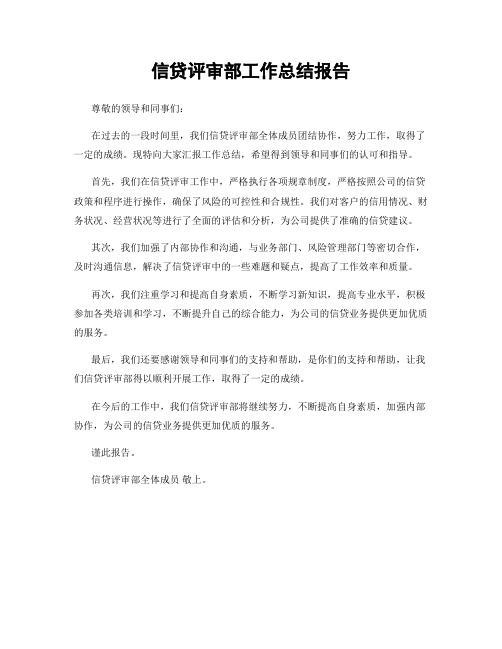 信贷评审部工作总结报告

尊敬的领导和同事们：

在过去的一段时间里，我们信贷评审部全体成员团结协作，努力工作，取得了一定的成绩。现特向大家汇报工作总结，希望得到领导和同事们的认可和指导。

首先，我们在信贷评审工作中，严格执行各项规章制度，严格按照公司的信贷政策和程序进行操作，确保了风险的可控性和合规性。我们对客户的信用情况、财务状况、经营状况等进行了全面的评估和分析，为公司提供了准确的信贷建议。

其次，我们加强了内部协作和沟通，与业务部门、风险管理部门等密切合作，及时沟通信息，解决了信贷评审中的一些难题和疑点，提高了工作效率和质量。

再次，我们注重学习和提高自身素质，不断学习新知识，提高专业水平，积极参加各类培训和学习，不断提升自己的综合能力，为公司的信贷业务提供更加优质的服务。

最后，我们还要感谢领导和同事们的支持和帮助，是你们的支持和帮助，让我们信贷评审部得以顺利开展工作，取得了一定的成绩。

在今后的工作中，我们信贷评审部将继续努力，不断提高自身素质，加强内部协作，为公司的信贷业务提供更加优质的服务。

谨此报告。

信贷评审部全体成员 敬上。